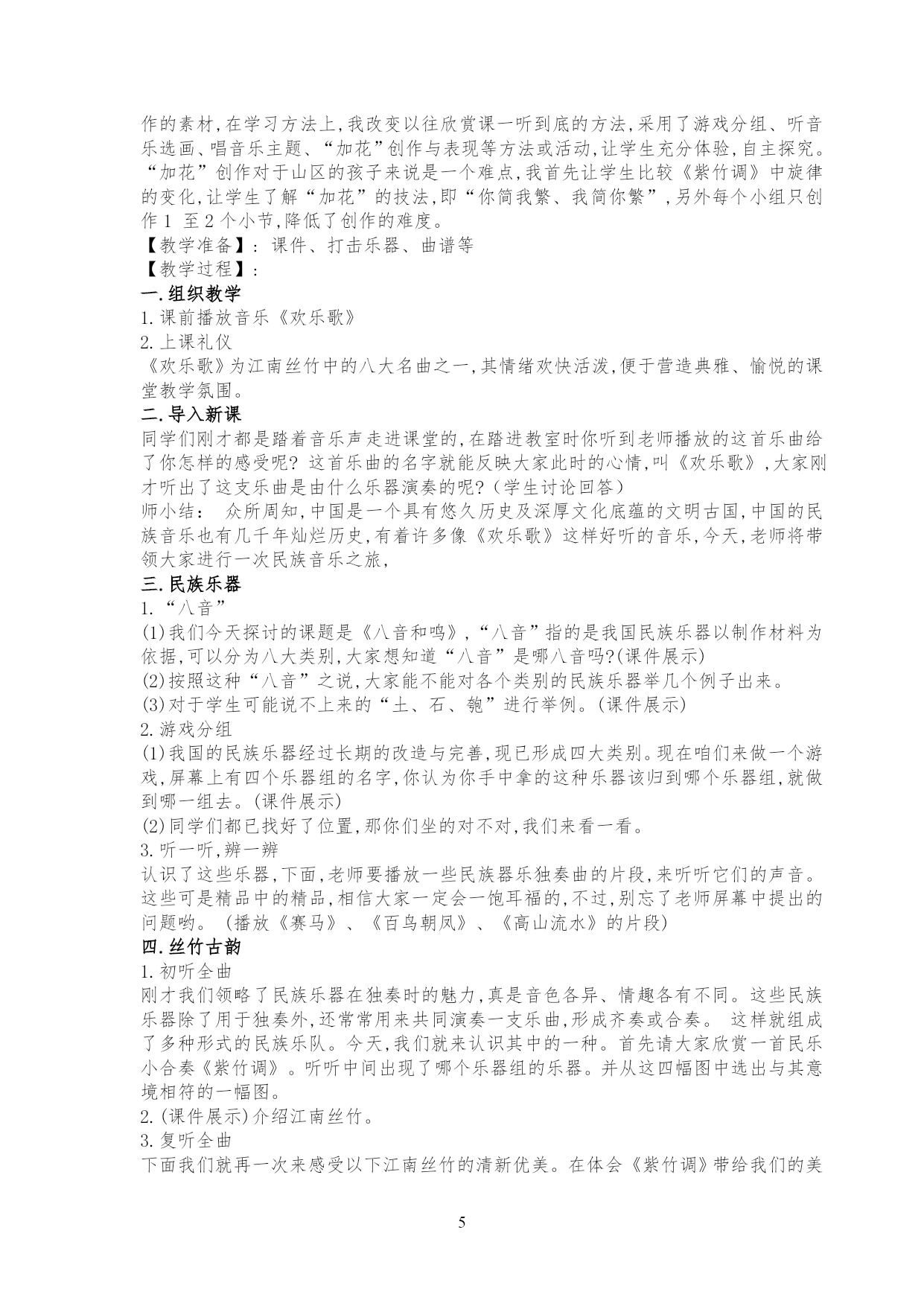 作的素材,在学习方法上,我改变以往欣赏课一听到底的方法,采用了游戏分组、听音乐选画、唱音乐主题、“加花”创作与表现等方法或活动,让学生充分体验,自主探究。“加花”创作对于山区的孩子来说是一个难点,我首先让学生比较《紫竹调》中旋律的变化,让学生了解“加花”的技法,即“你简我繁、我简你繁”,另外每个小组只创作 1 至 2 个小节,降低了创作的难度。
【教学准备】: 课件、打击乐器、曲谱等
【教学过程】:
一.组织教学
1.课前播放音乐《欢乐歌》
2.上课礼仪
《欢乐歌》为江南丝竹中的八大名曲之一,其情绪欢快活泼,便于营造典雅、愉悦的课堂教学氛围。
二.导入新课
同学们刚才都是踏着音乐声走进课堂的,在踏进教室时你听到老师播放的这首乐曲给了你怎样的感受呢? 这首乐曲的名字就能反映大家此时的心情,叫《欢乐歌》,大家刚才听出了这支乐曲是由什么乐器演奏的呢?(学生讨论回答)
师小结: 众所周知,中国是一个具有悠久历史及深厚文化底蕴的文明古国,中国的民族音乐也有几千年灿烂历史,有着许多像《欢乐歌》这样好听的音乐,今天,老师将带领大家进行一次民族音乐之旅,
三.民族乐器
1.“八音”
(1)我们今天探讨的课题是《八音和鸣》,“八音”指的是我国民族乐器以制作材料为依据,可以分为八大类别,大家想知道“八音”是哪八音吗?(课件展示)
(2)按照这种“八音”之说,大家能不能对各个类别的民族乐器举几个例子出来。
(3)对于学生可能说不上来的“土、石、匏”进行举例。(课件展示)
2.游戏分组
(1)我国的民族乐器经过长期的改造与完善,现已形成四大类别。现在咱们来做一个游戏,屏幕上有四个乐器组的名字,你认为你手中拿的这种乐器该归到哪个乐器组,就做到哪一组去。(课件展示)
(2)同学们都已找好了位置,那你们坐的对不对,我们来看一看。
3.听一听,辨一辨
认识了这些乐器,下面,老师要播放一些民族器乐独奏曲的片段,来听听它们的声音。这些可是精品中的精品,相信大家一定会一饱耳福的,不过,别忘了老师屏幕中提出的问题哟。(播放《赛马》、《百鸟朝凤》、《高山流水》的片段)
四.丝竹古韵
1.初听全曲
刚才我们领略了民族乐器在独奏时的魅力,真是音色各异、情趣各有不同。这些民族乐器除了用于独奏外,还常常用来共同演奏一支乐曲,形成齐奏或合奏。 这样就组成了多种形式的民族乐队。今天,我们就来认识其中的一种。首先请大家欣赏一首民乐小合奏《紫竹调》。听听中间出现了哪个乐器组的乐器。并从这四幅图中选出与其意境相符的一幅图。
2.(课件展示)介绍江南丝竹。
3.复听全曲
下面我们就再一次来感受以下江南丝竹的清新优美。在体会《紫竹调》带给我们的美

5